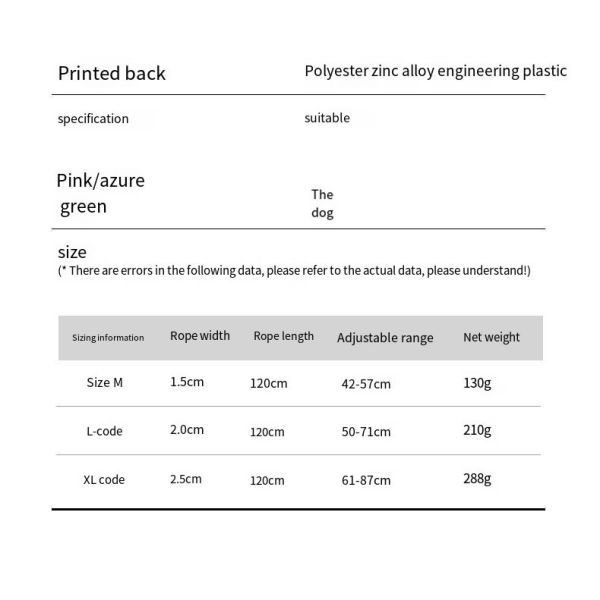 Printed back

Polyester zinc alloy engineering plastic

specification

suitable

Pink/azure green

The dog

size
(* There are errors in the following data, please refer to the actual data, please understand!)

| Sizing information | Rope width | Rope length | Adjustable range | Net weight |
|---|---|---|---|---|
| Size M | 1.5cm | 120cm | 42-57cm | 130g |
| L-code | 2.0cm | 120cm | 50-71cm | 210g |
| XL code | 2.5cm | 120cm | 61-87cm | 288g |